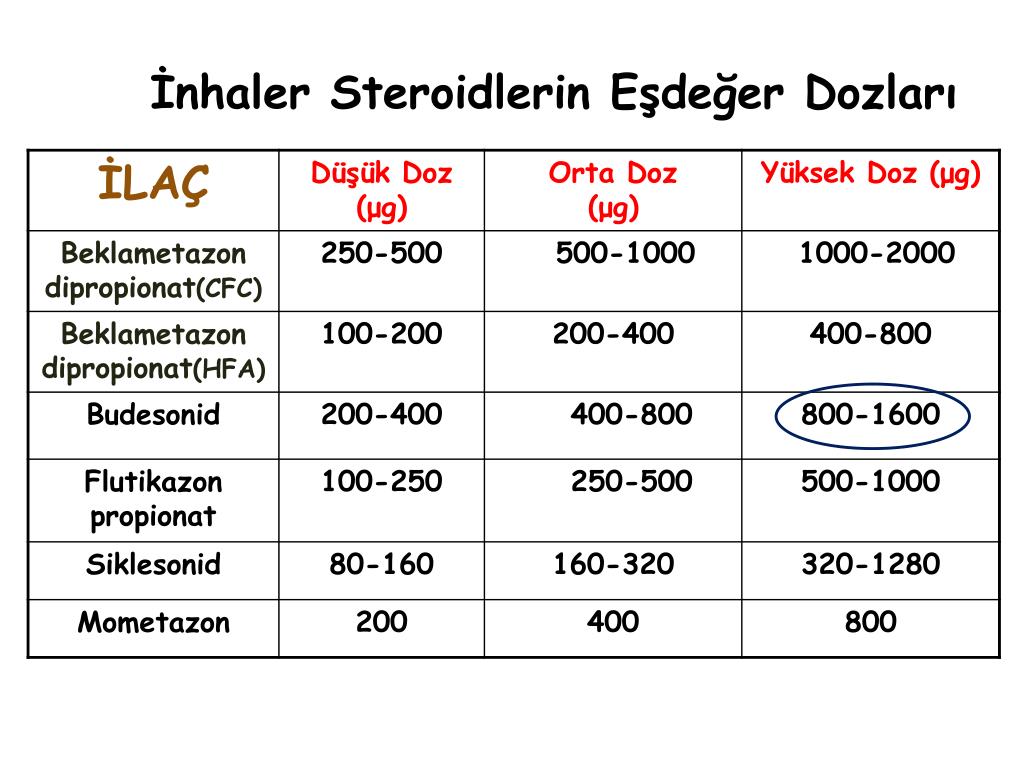 İnhaler Steroidlerin Eşdeğer Dozları

| İLAÇ | Düşük Doz (µg) | Orta Doz (µg) | Yüksek Doz (µg) |
|---|---|---|---|
| Beklametazon dipropionat(CFC) | 250-500 | 500-1000 | 1000-2000 |
| Beklametazon dipropionat(HFA) | 100-200 | 200-400 | 400-800 |
| Budesonid | 200-400 | 400-800 | 800-1600 |
| Flutikazon propionat | 100-250 | 250-500 | 500-1000 |
| Siklesonid | 80-160 | 160-320 | 320-1280 |
| Mometazon | 200 | 400 | 800 |